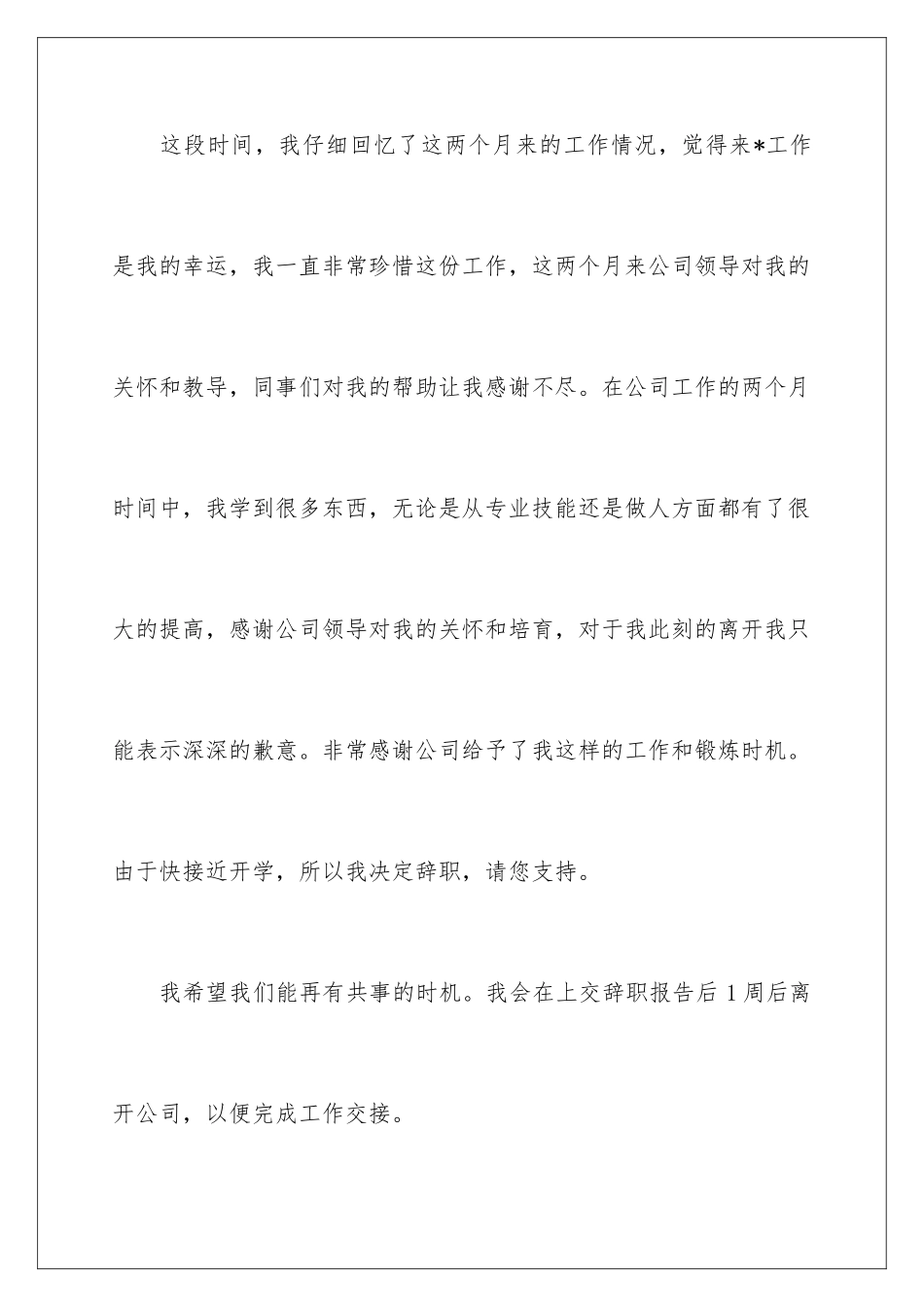 这段时间，我仔细回忆了这两个月来的工作情况，觉得来*工作是我的幸运，我一直非常珍惜这份工作，这两个月来公司领导对我的关怀和教导，同事们对我的帮助让我感谢不尽。在公司工作的两个月时间中，我学到很多东西，无论是从专业技能还是做人方面都有了很大的提高，感谢公司领导对我的关怀和培育，对于我此刻的离开我只能表示深深的歉意。非常感谢公司给予了我这样的工作和锻炼时机。由于快接近开学，所以我决定辞职，请您支持。

我希望我们能再有共事的时机。我会在上交辞职报告后 1 周后离开公司，以便完成工作交接。